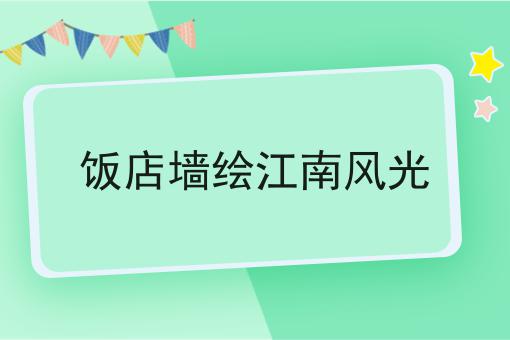 饭店墙绘江南风光